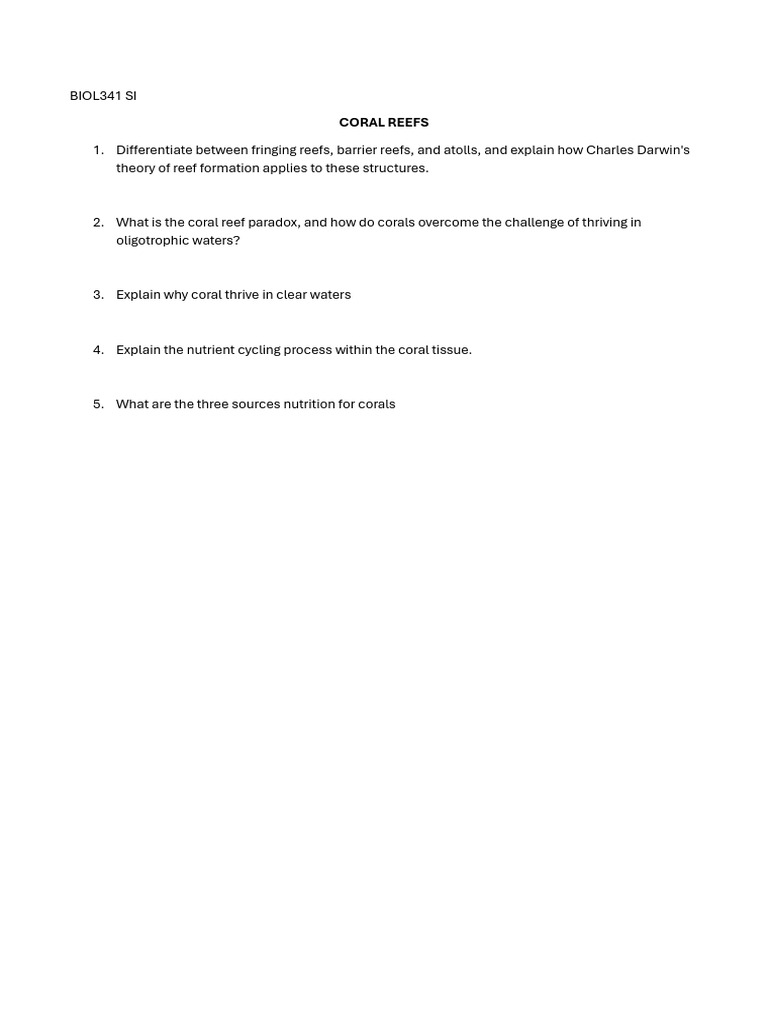 BIOL341 SI

CORAL REEFS

1. Differentiate between fringing reefs, barrier reefs, and atolls, and explain how Charles Darwin's theory of reef formation applies to these structures.

2. What is the coral reef paradox, and how do corals overcome the challenge of thriving in oligotrophic waters?

3. Explain why coral thrive in clear waters

4. Explain the nutrient cycling process within the coral tissue.

5. What are the three sources nutrition for corals